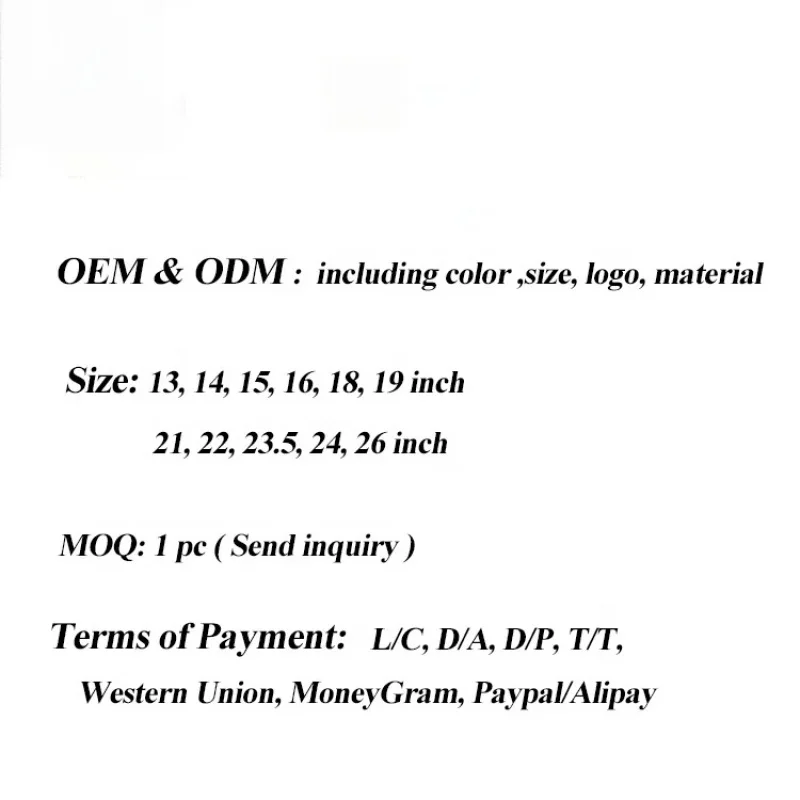 OEM & ODM : including color ,size, logo, material

Size: 13, 14, 15, 16, 18, 19 inch
21, 22, 23.5, 24, 26 inch

MOQ: 1 pc ( Send inquiry )

Terms of Payment: L/C, D/A, D/P, T/T,
Western Union, MoneyGram, Paypal/Alipay